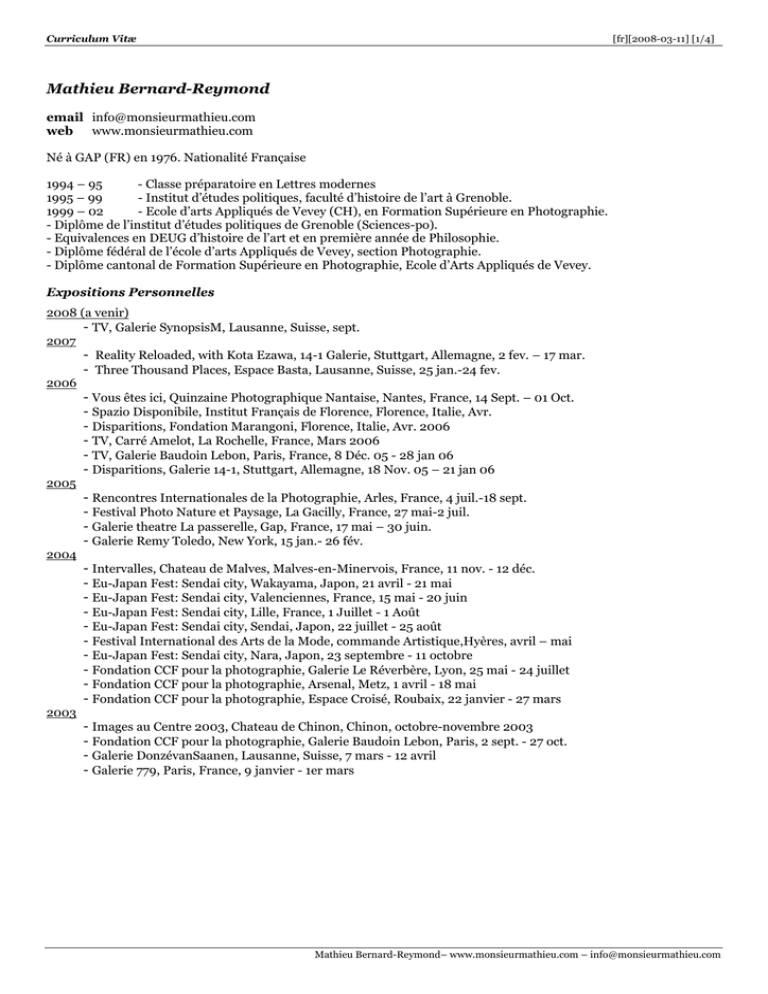 Curriculum Vitæ

[fr][2008-03-11] [1/4]

Mathieu Bernard-Reymond

email info@monsieurmathieu.com
web www.monsieurmathieu.com

Né à GAP (FR) en 1976. Nationalité Française

1994 – 95 - Classe préparatoire en Lettres modernes
1995 – 99 - Institut d'études politiques, faculté d'histoire de l'art à Grenoble.
1999 – 02 - Ecole d'arts Appliqués de Vevey (CH), en Formation Supérieure en Photographie.
- Diplôme de l'institut d'études politiques de Grenoble (Sciences-po).
- Equivalences en DEUG d'histoire de l'art et en première année de Philosophie.
- Diplôme fédéral de l'école d'arts Appliqués de Vevey, section Photographie.
- Diplôme cantonal de Formation Supérieure en Photographie, Ecole d'Arts Appliqués de Vevey.

Expositions Personnelles

2008 (a venir)
- TV, Galerie SynopsisM, Lausanne, Suisse, sept.
2007
- Reality Reloaded, with Kota Ezawa, 14-1 Galerie, Stuttgart, Allemagne, 2 fev. – 17 mar.
- Three Thousand Places, Espace Basta, Lausanne, Suisse, 25 jan.-24 fev.
2006
- Vous êtes ici, Quinzaine Photographique Nantaise, Nantes, France, 14 Sept. – 01 Oct.
- Spazio Disponibile, Institut Français de Florence, Florence, Italie, Avr.
- Disparitions, Fondation Marangoni, Florence, Italie, Avr. 2006
- TV, Carré Amelot, La Rochelle, France, Mars 2006
- TV, Galerie Baudoin Lebon, Paris, France, 8 Déc. 05 - 28 jan 06
- Disparitions, Galerie 14-1, Stuttgart, Allemagne, 18 Nov. 05 – 21 jan 06
2005
- Rencontres Internationales de la Photographie, Arles, France, 4 juil.-18 sept.
- Festival Photo Nature et Paysage, La Gacilly, France, 27 mai-2 juil.
- Galerie theatre La passerelle, Gap, France, 17 mai – 30 juin.
- Galerie Remy Toledo, New York, 15 jan.- 26 fév.
2004
- Intervalles, Chateau de Malves, Malves-en-Minervois, France, 11 nov. - 12 déc.
- Eu-Japan Fest: Sendai city, Wakayama, Japon, 21 avril - 21 mai
- Eu-Japan Fest: Sendai city, Valenciennes, France, 15 mai - 20 juin
- Eu-Japan Fest: Sendai city, Lille, France, 1 Juillet - 1 Août
- Eu-Japan Fest: Sendai city, Sendai, Japon, 22 juillet - 25 août
- Festival International des Arts de la Mode, commande Artistique,Hyères, avril – mai
- Eu-Japan Fest: Sendai city, Nara, Japon, 23 septembre - 11 octobre
- Fondation CCF pour la photographie, Galerie Le Réverbère, Lyon, 25 mai - 24 juillet
- Fondation CCF pour la photographie, Arsenal, Metz, 1 avril - 18 mai
- Fondation CCF pour la photographie, Espace Croisé, Roubaix, 22 janvier - 27 mars
2003
- Images au Centre 2003, Chateau de Chinon, Chinon, octobre-novembre 2003
- Fondation CCF pour la photographie, Galerie Baudoin Lebon, Paris, 2 sept. - 27 oct.
- Galerie DonzévanSaanen, Lausanne, Suisse, 7 mars - 12 avril
- Galerie 779, Paris, France, 9 janvier - 1er mars

Mathieu Bernard-Reymond– www.monsieurmathieu.com – info@monsieurmathieu.com